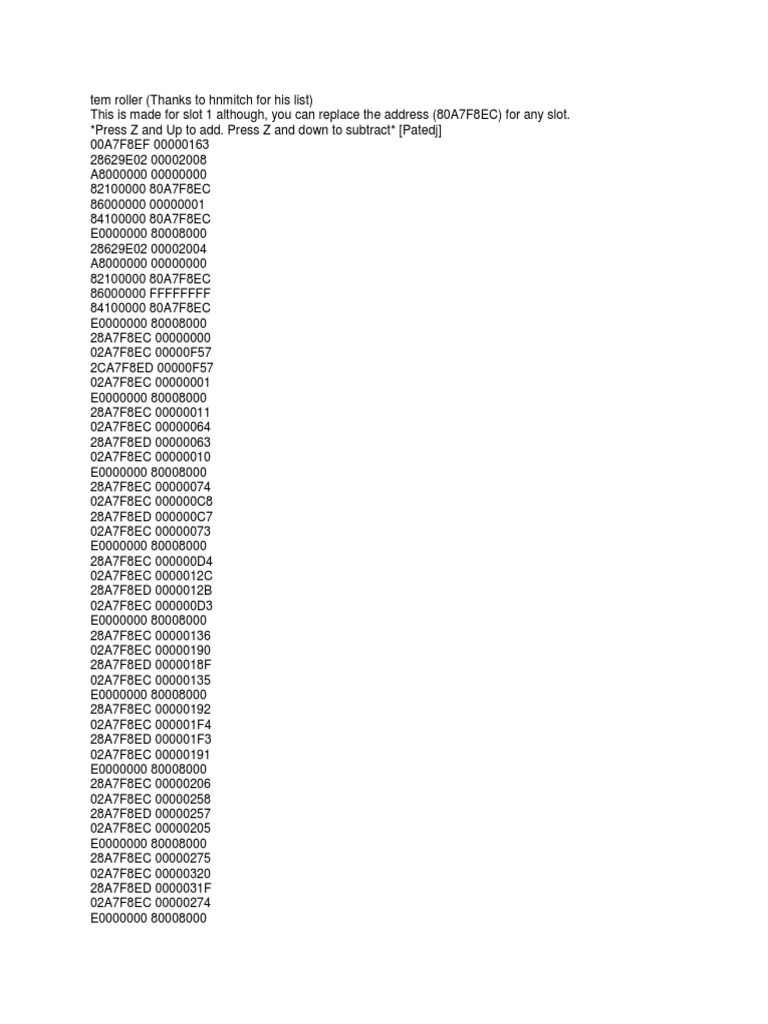 tem roller (Thanks to hnmitch for his list)
This is made for slot 1 although, you can replace the address (80A7F8EC) for any slot.
*Press Z and Up to add. Press Z and down to subtract* [Patedj]
00A7F8EF 00000163
28629E02 00002008
A8000000 00000000
82100000 80A7F8EC
86000000 00000001
84100000 80A7F8EC
E0000000 80008000
28629E02 00002004
A8000000 00000000
82100000 80A7F8EC
86000000 FFFFFFFF
84100000 80A7F8EC
E0000000 80008000
28A7F8EC 00000000
02A7F8EC 00000F57
2CA7F8ED 00000F57
02A7F8EC 00000001
E0000000 80008000
28A7F8EC 00000011
02A7F8EC 00000064
28A7F8ED 00000063
02A7F8EC 00000010
E0000000 80008000
28A7F8EC 00000074
02A7F8EC 000000C8
28A7F8ED 000000C7
02A7F8EC 00000073
E0000000 80008000
28A7F8EC 000000D4
02A7F8EC 0000012C
28A7F8ED 0000012B
02A7F8EC 000000D3
E0000000 80008000
28A7F8EC 00000136
02A7F8EC 00000190
28A7F8ED 0000018F
02A7F8EC 00000135
E0000000 80008000
28A7F8EC 00000192
02A7F8EC 000001F4
28A7F8ED 000001F3
02A7F8EC 00000191
E0000000 80008000
28A7F8EC 00000206
02A7F8EC 00000258
28A7F8ED 00000257
02A7F8EC 00000205
E0000000 80008000
28A7F8EC 00000275
02A7F8EC 00000320
28A7F8ED 0000031F
02A7F8EC 00000274
E0000000 80008000